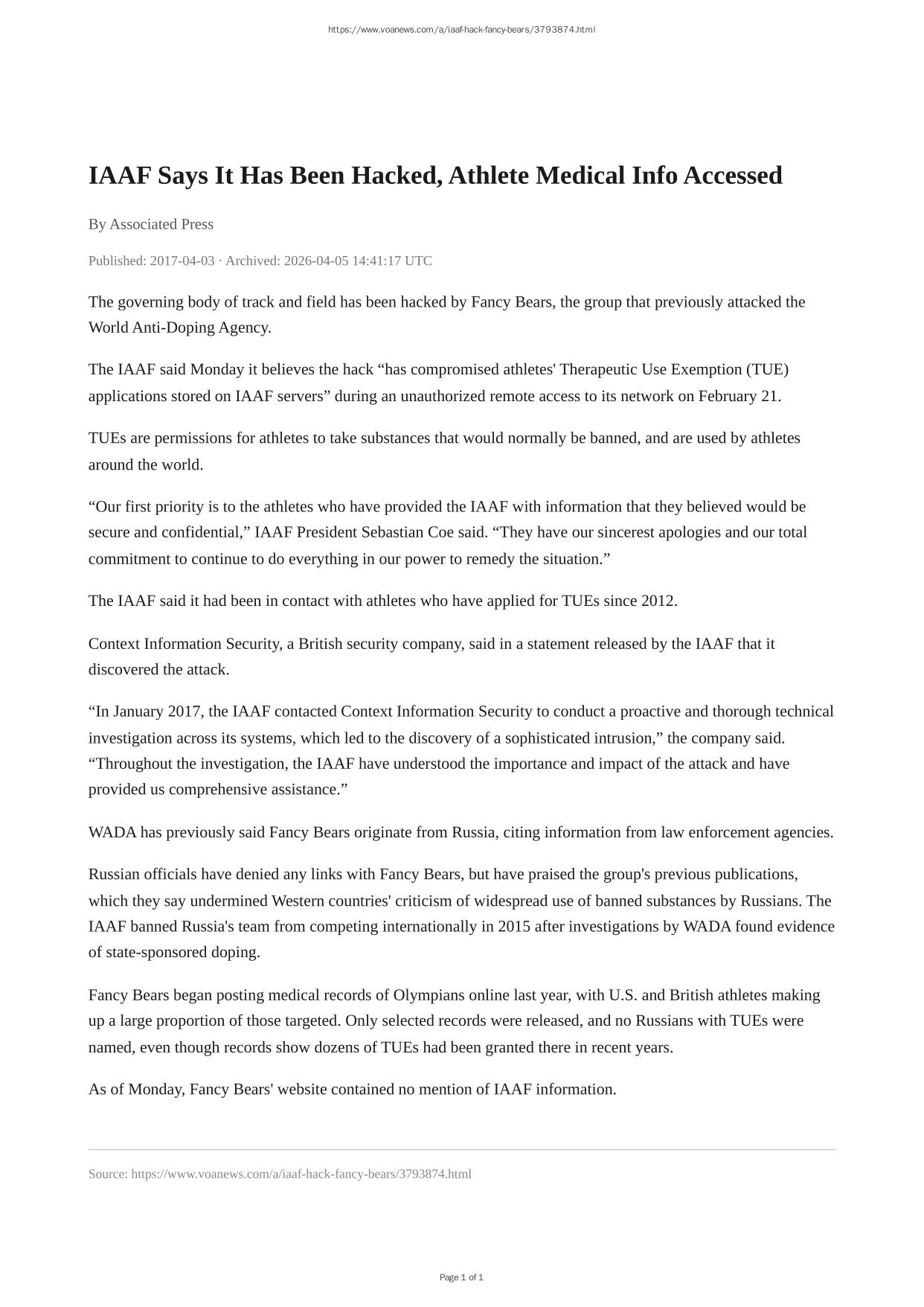 https://www.voanews.com/a/iaaf-hack-fancy-bears/3793874.html

IAAF Says It Has Been Hacked, Athlete Medical Info Accessed

By Associated Press

Published: 2017-04-03 · Archived: 2026-04-05 14:41:17 UTC

The governing body of track and field has been hacked by Fancy Bears, the group that previously attacked the World Anti-Doping Agency.

The IAAF said Monday it believes the hack “has compromised athletes' Therapeutic Use Exemption (TUE) applications stored on IAAF servers” during an unauthorized remote access to its network on February 21.

TUEs are permissions for athletes to take substances that would normally be banned, and are used by athletes around the world.

“Our first priority is to the athletes who have provided the IAAF with information that they believed would be secure and confidential,” IAAF President Sebastian Coe said. “They have our sincerest apologies and our total commitment to continue to do everything in our power to remedy the situation.”

The IAAF said it had been in contact with athletes who have applied for TUEs since 2012.

Context Information Security, a British security company, said in a statement released by the IAAF that it discovered the attack.

“In January 2017, the IAAF contacted Context Information Security to conduct a proactive and thorough technical investigation across its systems, which led to the discovery of a sophisticated intrusion,” the company said. “Throughout the investigation, the IAAF have understood the importance and impact of the attack and have provided us comprehensive assistance.”

WADA has previously said Fancy Bears originate from Russia, citing information from law enforcement agencies.

Russian officials have denied any links with Fancy Bears, but have praised the group's previous publications, which they say undermined Western countries' criticism of widespread use of banned substances by Russians. The IAAF banned Russia's team from competing internationally in 2015 after investigations by WADA found evidence of state-sponsored doping.

Fancy Bears began posting medical records of Olympians online last year, with U.S. and British athletes making up a large proportion of those targeted. Only selected records were released, and no Russians with TUEs were named, even though records show dozens of TUEs had been granted there in recent years.

As of Monday, Fancy Bears' website contained no mention of IAAF information.

Source: https://www.voanews.com/a/iaaf-hack-fancy-bears/3793874.html

Page 1 of 1